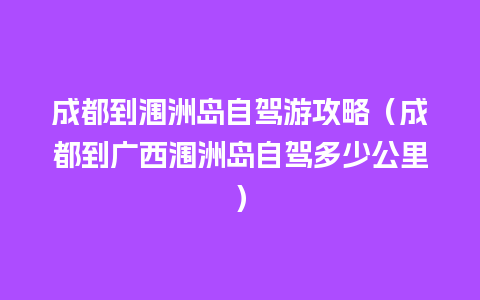 成都到涠洲岛自驾游攻略（成都到广西涠洲岛自驾多少公里）